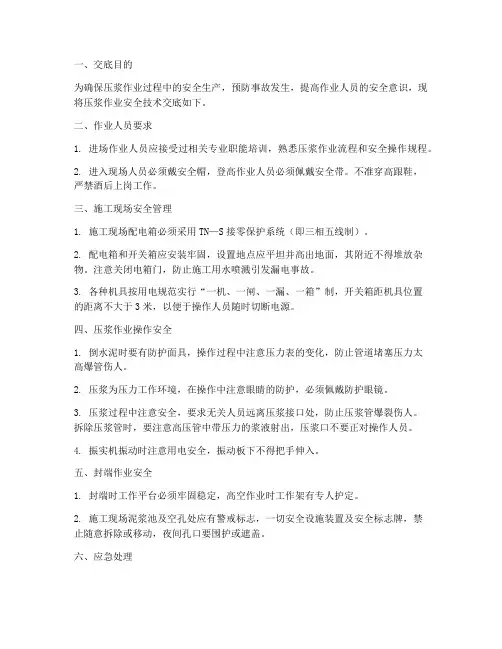 一、交底目的

为确保压浆作业过程中的安全生产，预防事故发生，提高作业人员的安全意识，现将压浆作业安全技术交底如下。

二、作业人员要求

1. 进场作业人员应接受过相关专业职能培训，熟悉压浆作业流程和安全操作规程。

2. 进入现场人员必须戴安全帽，登高作业人员必须佩戴安全带。不准穿高跟鞋，严禁酒后上岗工作。

三、施工现场安全管理

1. 施工现场配电箱必须采用 TN—S 接零保护系统（即三相五线制）。

2. 配电箱和开关箱应安装牢固，设置地点应平坦并高出地面，其附近不得堆放杂物。注意关闭电箱门，防止施工用水喷溅引发漏电事故。

3. 各种机具按用电规范实行“一机、一闸、一漏、一箱”制，开关箱距机具位置的距离不大于 3 米，以便于操作人员随时切断电源。

四、压浆作业操作安全

1. 倒水泥时要有防护面具，操作过程中注意压力表的变化，防止管道堵塞压力太高爆管伤人。

2. 压浆为压力工作环境，在操作中注意眼睛的防护，必须佩戴防护眼镜。

3. 压浆过程中注意安全，要求无关人员远离压浆接口处，防止压浆管爆裂伤人。拆除压浆管时，要注意高压管中带压力的浆液射出，压浆口不要正对操作人员。

4. 振实机振动时注意用电安全，振动板下不得把手伸入。

五、封端作业安全

1. 封端时工作平台必须牢固稳定，高空作业时工作架有专人护定。

2. 施工现场泥浆池及空孔处应有警戒标志，一切安全设施装置及安全标志牌，禁止随意拆除或移动，夜间孔口要围护或遮盖。

六、应急处理